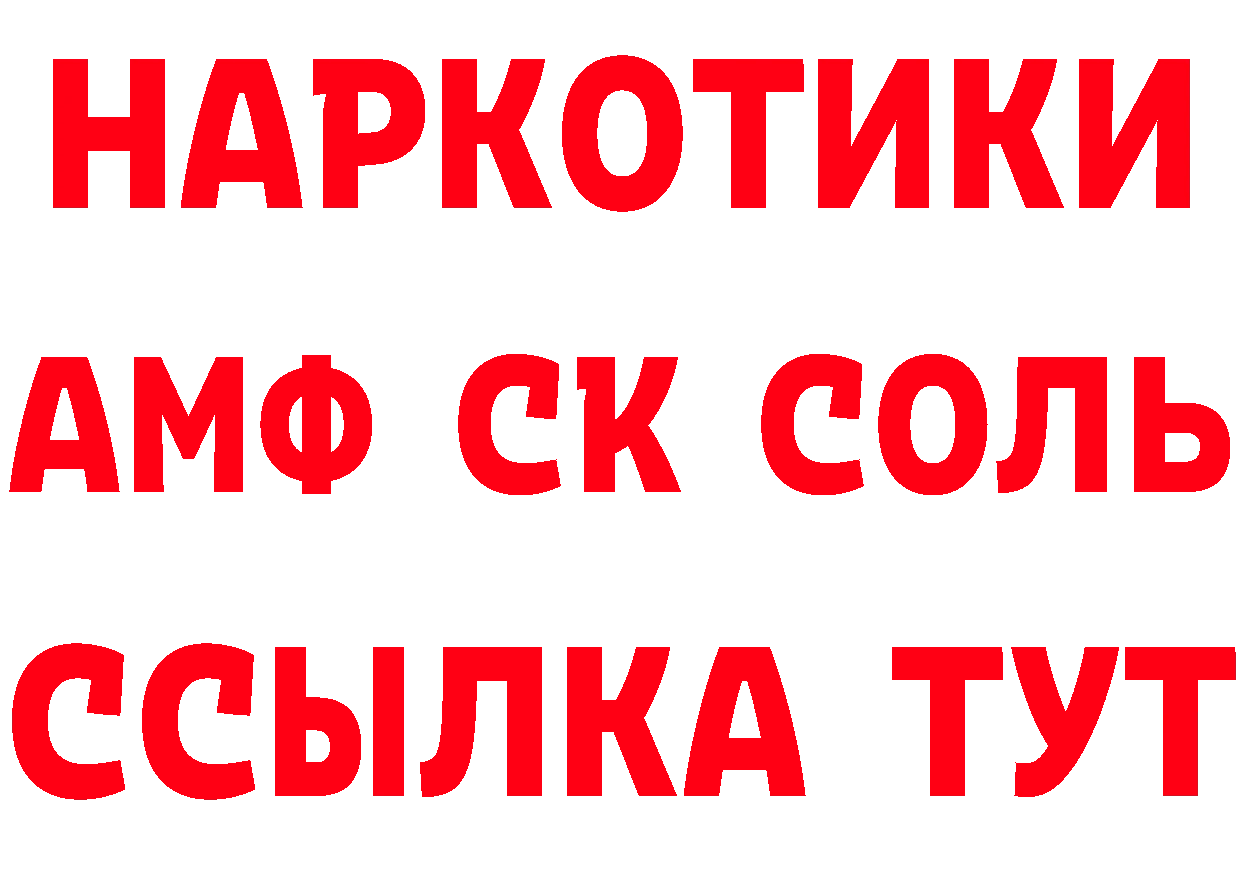 НАРКОТИКИ

АМФ СК СОЛЬ

ССЫЛКА ТУТ